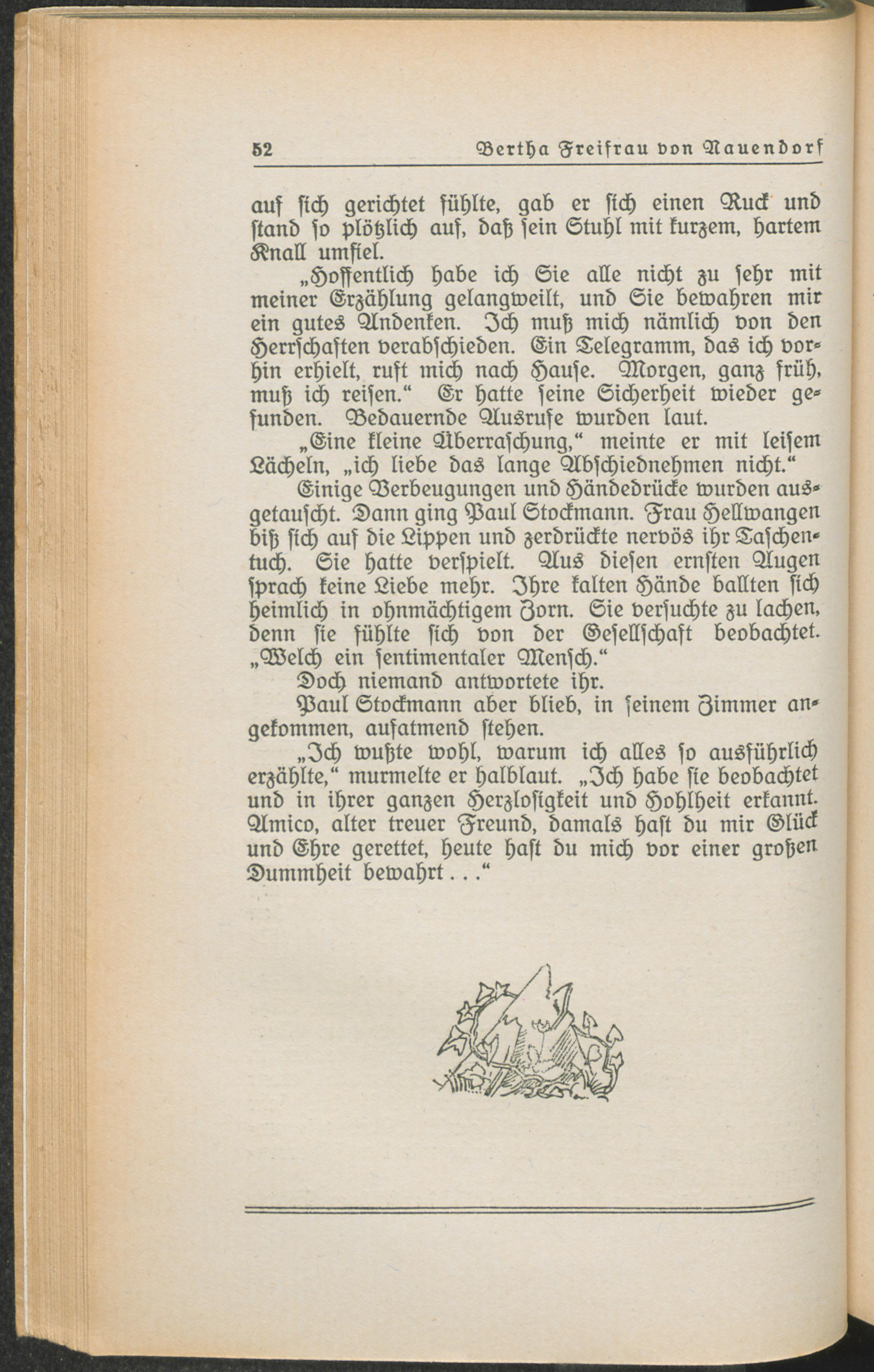 52 Bertha Freifrau von Nauendorf

auf sich gerichtet fühlte, gab er sich einen Ruck und stand so plötzlich auf, daß sein Stuhl mit kurzem, hartem Knall umfiel.

„Hoffentlich habe ich Sie alle nicht zu sehr mit meiner Erzählung gelangweilt, und Sie bewahren mir ein gutes Andenken. Ich muß mich nämlich von den Herrschaften verabschieden. Ein Telegramm, das ich vorhin erhielt, ruft mich nach Hause. Morgen, ganz früh, muß ich reisen.“ Er hatte seine Sicherheit wieder gefunden. Bedauernde Ausrufe wurden laut.

„Eine kleine Überraschung,“ meinte er mit leisem Lächeln, „ich liebe das lange Abschiednehmen nicht.“

Einige Verbeugungen und Händedrücke wurden ausgetauscht. Dann ging Paul Stockmann. Frau Hellwangen biß sich auf die Lippen und zerdrückte nervös ihr Taschentuch. Sie hatte verspielt. Aus diesen ernsten Augen sprach keine Liebe mehr. Ihre kalten Hände ballten sich heimlich in ohnmächtigem Zorn. Sie versuchte zu lachen, denn sie fühlte sich von der Gesellschaft beobachtet. „Welch ein sentimentaler Mensch.“

Doch niemand antwortete ihr.

Paul Stockmann aber blieb, in seinem Zimmer angekommen, aufatmend stehen.

„Ich wußte wohl, warum ich alles so ausführlich erzählte,“ murmelte er halblaut. „Ich habe sie beobachtet und in ihrer ganzen Herzlosigkeit und Hohlheit erkannt. Amico, alter treuer Freund, damals hast du mir Glück und Ehre gerettet, heute hast du mich vor einer großen Dummheit bewahrt...“